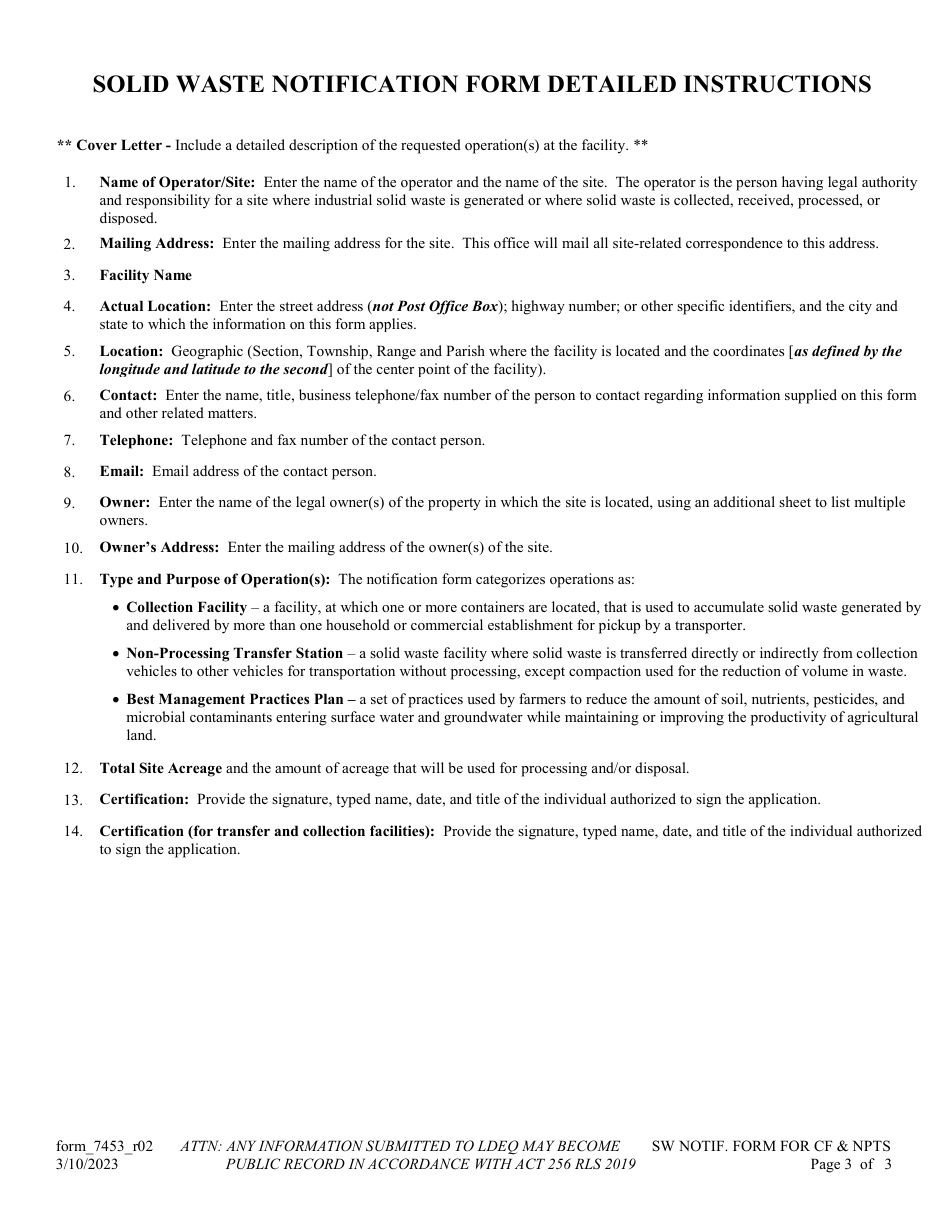 SOLID WASTE NOTIFICATION FORM DETAILED INSTRUCTIONS

** Cover Letter - Include a detailed description of the requested operation(s) at the facility. **

1. Name of Operator/Site: Enter the name of the operator and the name of the site. The operator is the person having legal authority and responsibility for a site where industrial solid waste is generated or where solid waste is collected, received, processed, or disposed.

2. Mailing Address: Enter the mailing address for the site. This office will mail all site-related correspondence to this address.

3. Facility Name

4. Actual Location: Enter the street address (not Post Office Box); highway number; or other specific identifiers, and the city and state to which the information on this form applies.

5. Location: Geographic (Section, Township, Range and Parish where the facility is located and the coordinates [as defined by the longitude and latitude to the second] of the center point of the facility).

6. Contact: Enter the name, title, business telephone/fax number of the person to contact regarding information supplied on this form and other related matters.

7. Telephone: Telephone and fax number of the contact person.

8. Email: Email address of the contact person.

9. Owner: Enter the name of the legal owner(s) of the property in which the site is located, using an additional sheet to list multiple owners.

10. Owner's Address: Enter the mailing address of the owner(s) of the site.

11. Type and Purpose of Operation(s): The notification form categorizes operations as:

• Collection Facility – a facility, at which one or more containers are located, that is used to accumulate solid waste generated by and delivered by more than one household or commercial establishment for pickup by a transporter.

• Non-Processing Transfer Station – a solid waste facility where solid waste is transferred directly or indirectly from collection vehicles to other vehicles for transportation without processing, except compaction used for the reduction of volume in waste.

• Best Management Practices Plan – a set of practices used by farmers to reduce the amount of soil, nutrients, pesticides, and microbial contaminants entering surface water and groundwater while maintaining or improving the productivity of agricultural land.

12. Total Site Acreage and the amount of acreage that will be used for processing and/or disposal.

13. Certification: Provide the signature, typed name, date, and title of the individual authorized to sign the application.

14. Certification (for transfer and collection facilities): Provide the signature, typed name, date, and title of the individual authorized to sign the application.

form_7453_r02
3/10/2023

ATTN: ANY INFORMATION SUBMITTED TO LDEQ MAY BECOME PUBLIC RECORD IN ACCORDANCE WITH ACT 256 RLS 2019

SW NOTIF. FORM FOR CF & NPTS
Page 3 of 3